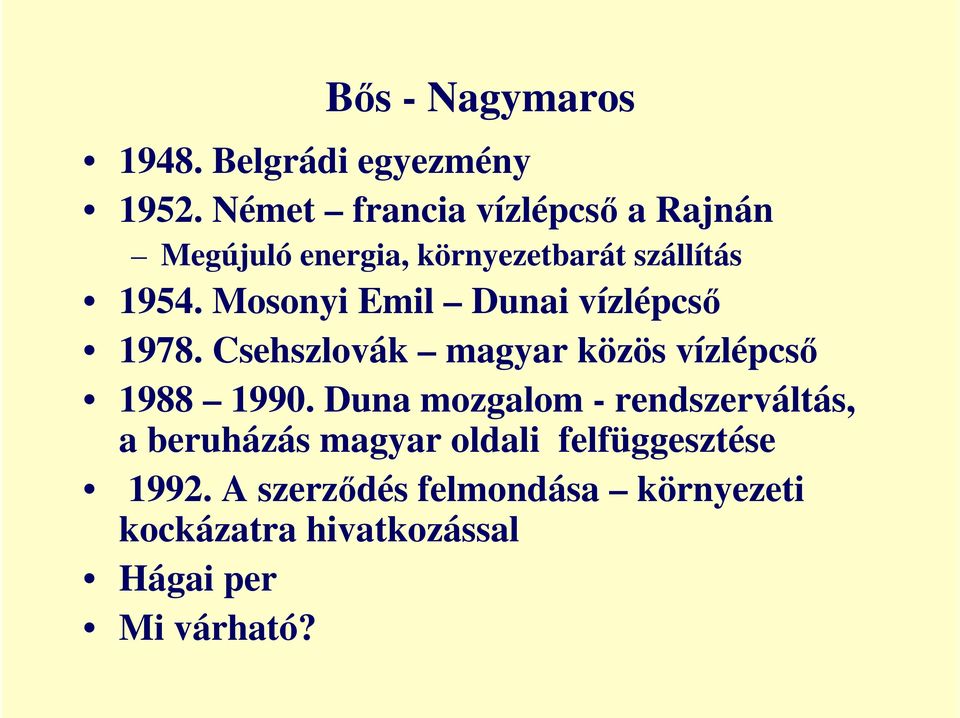 Bős - Nagymaros

• 1948. Belgrádi egyezmény
• 1952. Német – francia vízlépcső a Rajnán
  – Megújuló energia, környezetbarát szállítás
• 1954. Mosonyi Emil – Dunai vízlépcső
• 1978. Csehszlovák – magyar közös vízlépcső
• 1988 – 1990. Duna mozgalom - rendszerváltás, a beruházás magyar oldali felfüggesztése
• 1992. A szerződés felmondása – környezeti kockázatra hivatkozással
• Hágai per
• Mi várható?